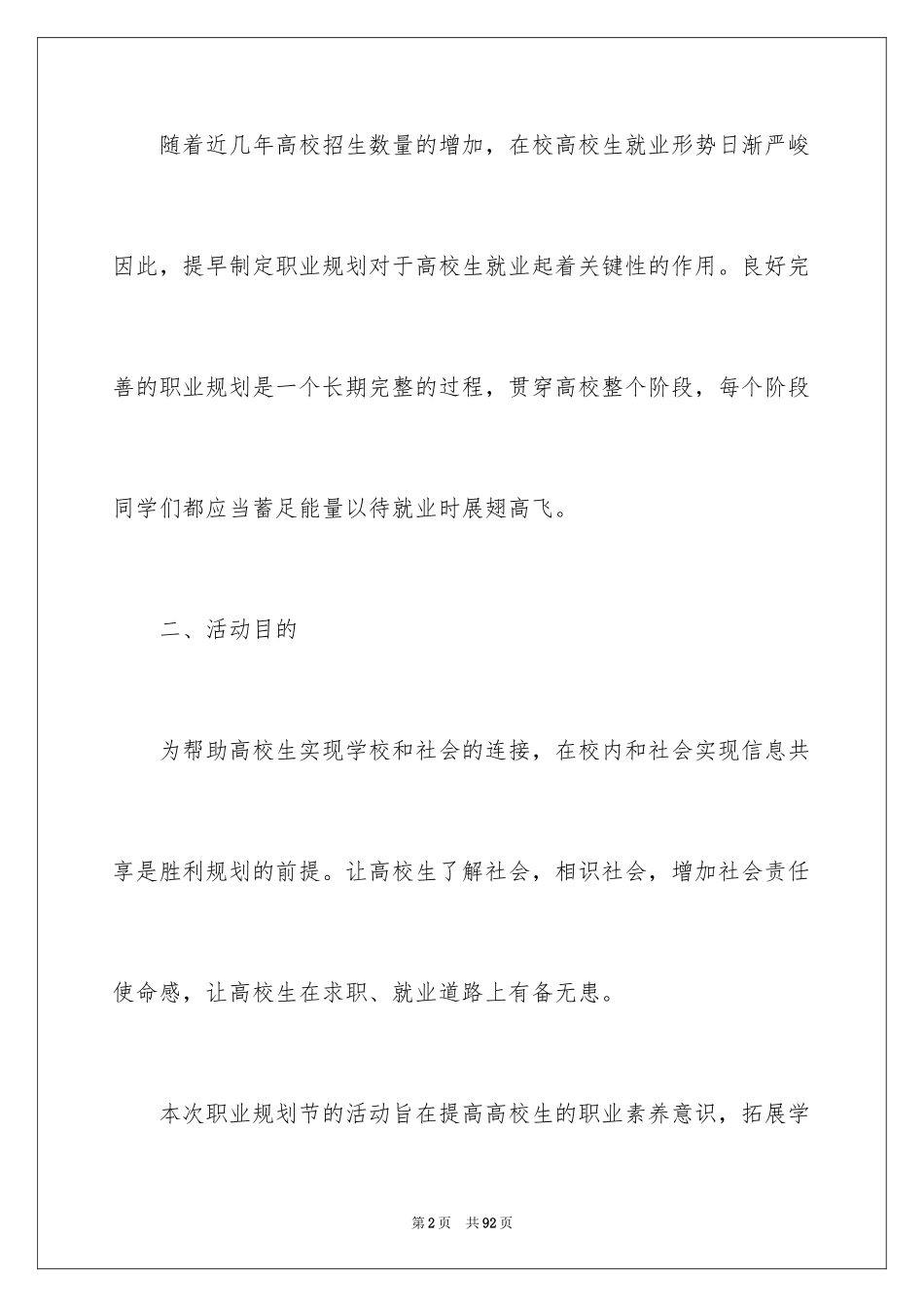 随着近几年高校招生数量的增加，在校高校生就业形势日渐严峻因此，提早制定职业规划对于高校生就业起着关键性的作用。良好完善的职业规划是一个长期完整的过程，贯穿高校整个阶段，每个阶段同学们都应当蓄足能量以待就业时展翅高飞。

二、活动目的

为帮助高校生实现学校和社会的连接，在校内和社会实现信息共享是胜利规划的前提。让高校生了解社会，相识社会，增加社会责任使命感，让高校生在求职、就业道路上有备无患。

本次职业规划节的活动旨在提高高校生的职业素养意识，拓展学

第2页　共92页